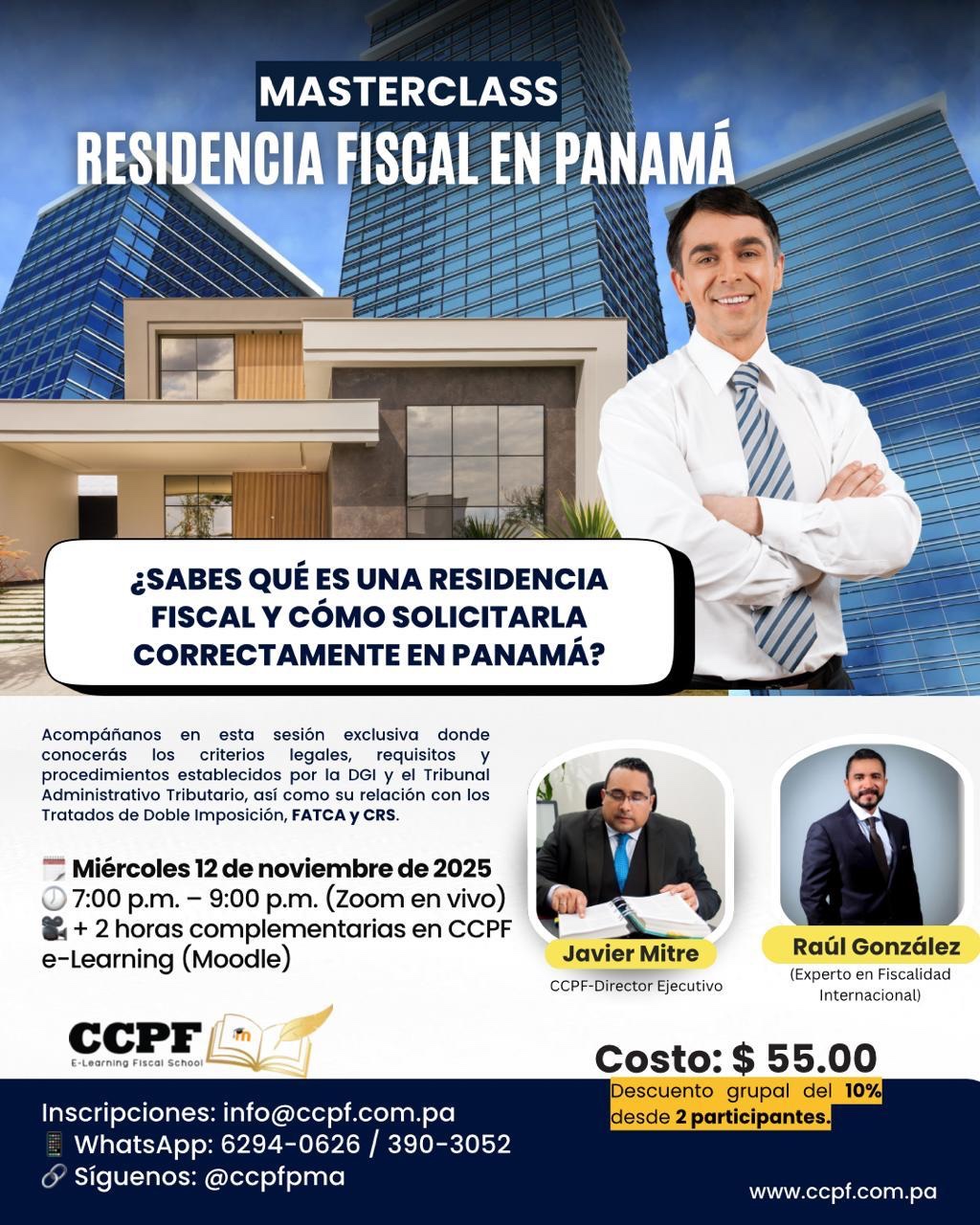 MASTERCLASS
RESIDENCIA FISCAL EN PANAMÁ

¿SABES QUÉ ES UNA RESIDENCIA FISCAL Y CÓMO SOLICITARLA CORRECTAMENTE EN PANAMÁ?

Acompáñanos en esta sesión exclusiva donde conocerás los criterios legales, requisitos y procedimientos establecidos por la DGI y el Tribunal Administrativo Tributario, así como su relación con los Tratados de Doble Imposición, FATCA y CRS.

Miércoles 12 de noviembre de 2025
7:00 p.m. – 9:00 p.m. (Zoom en vivo)
+ 2 horas complementarias en CCPF e-Learning (Moodle)

Javier Mitre
CCPF-Director Ejecutivo

Raúl González
(Experto en Fiscalidad Internacional)

CCPF
E-Learning Fiscal School

Costo: $ 55.00
Descuento grupal del 10% desde 2 participantes.

Inscripciones: info@ccpf.com.pa
WhatsApp: 6294-0626 / 390-3052
Síguenos: @ccpfpma

www.ccpf.com.pa